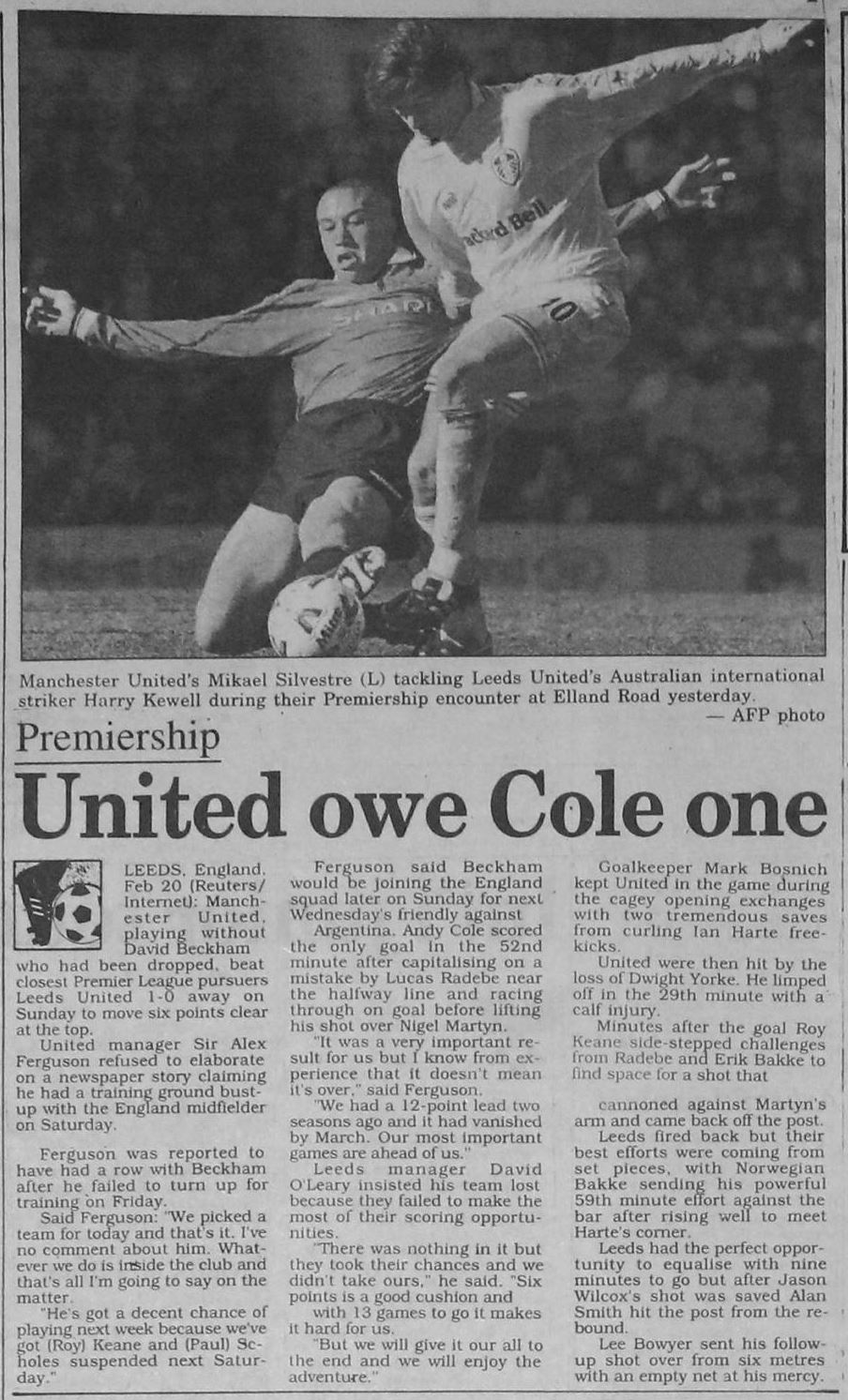 Manchester United's Mikael Silvestre (L) tackling Leeds United's Australian international striker Harry Kewell during their Premiership encounter at Elland Road yesterday.
— AFP photo

Premiership

United owe Cole one

LEEDS, England, Feb 20 (Reuters/Internet): Manchester United, playing without David Beckham who had been dropped, beat closest Premier League pursuers Leeds United 1-0 away on Sunday to move six points clear at the top.

United manager Sir Alex Ferguson refused to elaborate on a newspaper story claiming he had a training ground bust-up with the England midfielder on Saturday.

Ferguson was reported to have had a row with Beckham after he failed to turn up for training on Friday.

Said Ferguson: "We picked a team for today and that's it. I've no comment about him. Whatever we do is inside the club and that's all I'm going to say on the matter.

"He's got a decent chance of playing next week because we've got (Roy) Keane and (Paul) Scholes suspended next Saturday."

Ferguson said Beckham would be joining the England squad later on Sunday for next Wednesday's friendly against Argentina. Andy Cole scored the only goal in the 52nd minute after capitalising on a mistake by Lucas Radebe near the halfway line and racing through on goal before lifting his shot over Nigel Martyn.

"It was a very important result for us but I know from experience that it doesn't mean it's over," said Ferguson.

"We had a 12-point lead two seasons ago and it had vanished by March. Our most important games are ahead of us."

Leeds manager David O'Leary insisted his team lost because they failed to make the most of their scoring opportunities.

"There was nothing in it but they took their chances and we didn't take ours," he said. "Six points is a good cushion and with 13 games to go it makes it hard for us.

"But we will give it our all to the end and we will enjoy the adventure."

Goalkeeper Mark Bosnich kept United in the game during the cagey opening exchanges with two tremendous saves from curling Ian Harte free-kicks.

United were then hit by the loss of Dwight Yorke. He limped off in the 29th minute with a calf injury.

Minutes after the goal Roy Keane side-stepped challenges from Radebe and Erik Bakke to find space for a shot that cannoned against Martyn's arm and came back off the post.

Leeds fired back but their best efforts were coming from set pieces, with Norwegian Bakke sending his powerful 59th minute effort against the bar after rising well to meet Harte's corner.

Leeds had the perfect opportunity to equalise with nine minutes to go but after Jason Wilcox's shot was saved Alan Smith hit the post from the rebound.

Lee Bowyer sent his follow-up shot over from six metres with an empty net at his mercy.